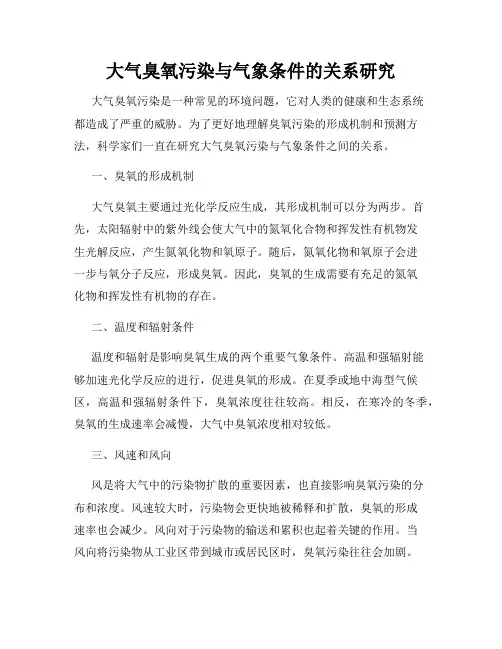 大气臭氧污染与气象条件的关系研究

大气臭氧污染是一种常见的环境问题，它对人类的健康和生态系统都造成了严重的威胁。为了更好地理解臭氧污染的形成机制和预测方法，科学家们一直在研究大气臭氧污染与气象条件之间的关系。

一、臭氧的形成机制

大气臭氧主要通过光化学反应生成，其形成机制可以分为两步。首先，太阳辐射中的紫外线会使大气中的氮氧化合物和挥发性有机物发生光解反应，产生氮氧化物和氧原子。随后，氮氧化物和氧原子会进一步与氧分子反应，形成臭氧。因此，臭氧的生成需要有充足的氮氧化物和挥发性有机物的存在。

二、温度和辐射条件

温度和辐射是影响臭氧生成的两个重要气象条件。高温和强辐射能够加速光化学反应的进行，促进臭氧的形成。在夏季或地中海型气候区，高温和强辐射条件下，臭氧浓度往往较高。相反，在寒冷的冬季，臭氧的生成速率会减慢，大气中臭氧浓度相对较低。

三、风速和风向

风是将大气中的污染物扩散的重要因素，也直接影响臭氧污染的分布和浓度。风速较大时，污染物会更快地被稀释和扩散，臭氧的形成速率也会减少。风向对于污染物的输送和累积也起着关键的作用。当风向将污染物从工业区带到城市或居民区时，臭氧污染往往会加剧。